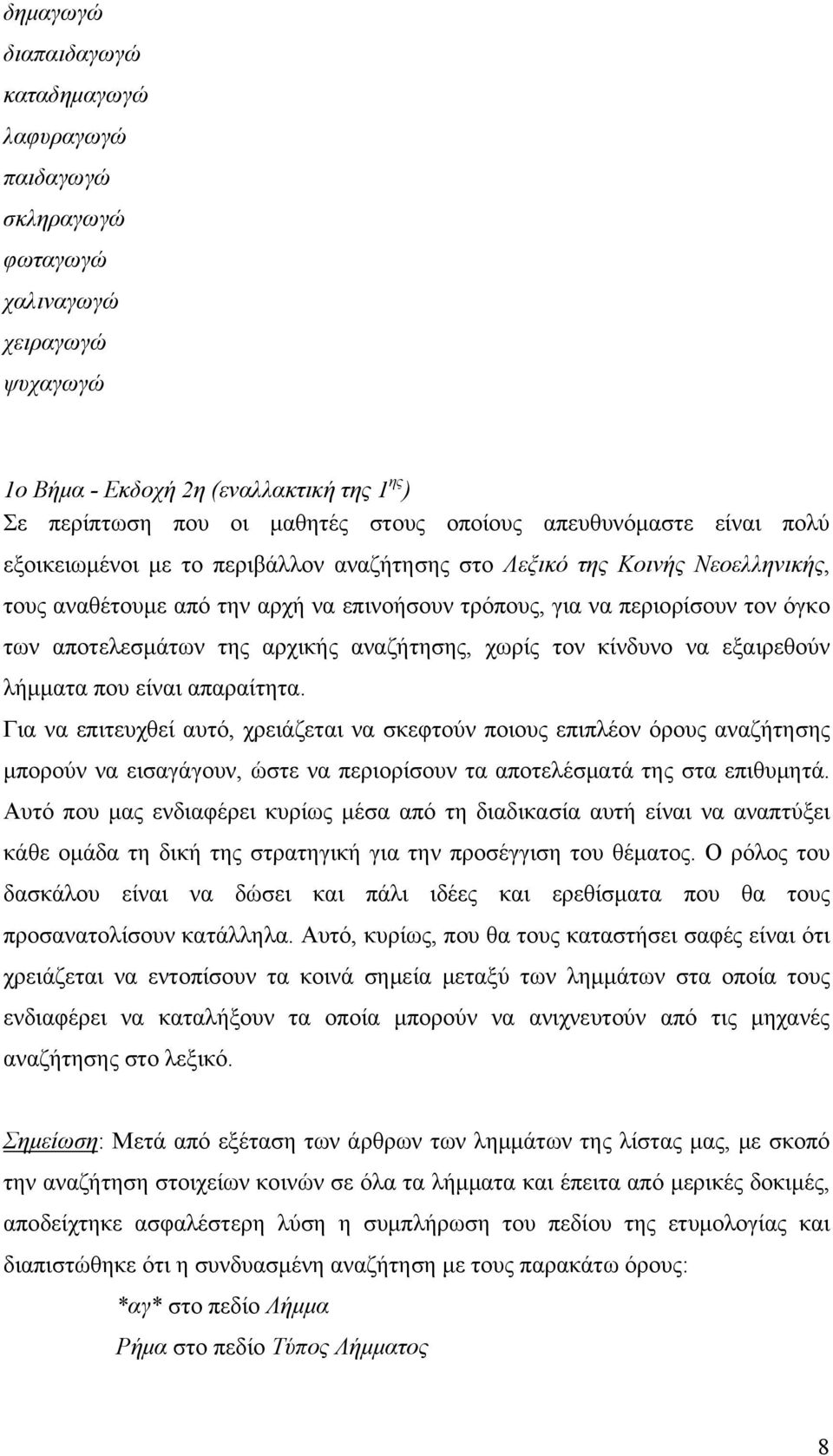 δημαγωγώ
διαπαιδαγωγώ
καταδημαγωγώ
λαφυραγωγώ
παιδαγωγώ
σκληραγωγώ
φωταγωγώ
χαλιναγωγώ
χειραγωγώ
ψυχαγωγώ

1ο Βήμα - Εκδοχή 2η (εναλλακτική της 1$^{ης}$)
Σε περίπτωση που οι μαθητές στους οποίους απευθυνόμαστε είναι πολύ εξοικειωμένοι με το περιβάλλον αναζήτησης στο Λεξικό της Κοινής Νεοελληνικής, τους αναθέτουμε από την αρχή να επινοήσουν τρόπους, για να περιορίσουν τον όγκο των αποτελεσμάτων της αρχικής αναζήτησης, χωρίς τον κίνδυνο να εξαιρεθούν λήμματα που είναι απαραίτητα.
Για να επιτευχθεί αυτό, χρειάζεται να σκεφτούν ποιους επιπλέον όρους αναζήτησης μπορούν να εισαγάγουν, ώστε να περιορίσουν τα αποτελέσματά της στα επιθυμητά. Αυτό που μας ενδιαφέρει κυρίως μέσα από τη διαδικασία αυτή είναι να αναπτύξει κάθε ομάδα τη δική της στρατηγική για την προσέγγιση του θέματος. Ο ρόλος του δασκάλου είναι να δώσει και πάλι ιδέες και ερεθίσματα που θα τους προσανατολίσουν κατάλληλα. Αυτό, κυρίως, που θα τους καταστήσει σαφές είναι ότι χρειάζεται να εντοπίσουν τα κοινά σημεία μεταξύ των λημμάτων στα οποία τους ενδιαφέρει να καταλήξουν τα οποία μπορούν να ανιχνευτούν από τις μηχανές αναζήτησης στο λεξικό.

Σημείωση: Μετά από εξέταση των άρθρων των λημμάτων της λίστας μας, με σκοπό την αναζήτηση στοιχείων κοινών σε όλα τα λήμματα και έπειτα από μερικές δοκιμές, αποδείχτηκε ασφαλέστερη λύση η συμπλήρωση του πεδίου της ετυμολογίας και διαπιστώθηκε ότι η συνδυασμένη αναζήτηση με τους παρακάτω όρους:
*αγ* στο πεδίο Λήμμα
Ρήμα στο πεδίο Τύπος Λήμματος

8